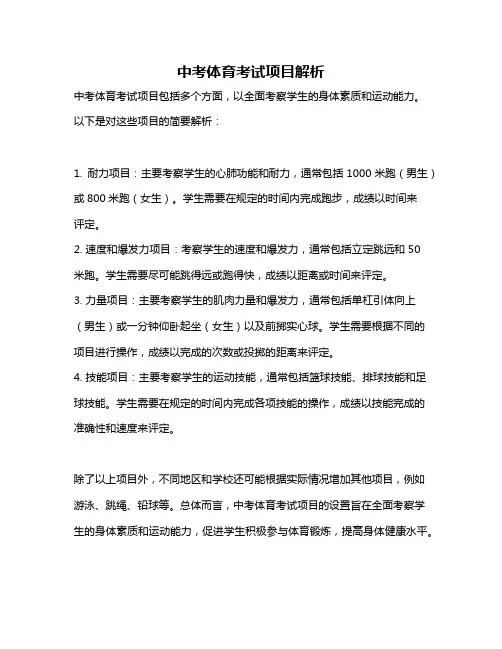 中考体育考试项目解析

中考体育考试项目包括多个方面，以全面考察学生的身体素质和运动能力。以下是对这些项目的简要解析：

1. 耐力项目：主要考察学生的心肺功能和耐力，通常包括 1000 米跑（男生）或 800 米跑（女生）。学生需要在规定的时间内完成跑步，成绩以时间来评定。
2. 速度和爆发力项目：考察学生的速度和爆发力，通常包括立定跳远和 50 米跑。学生需要尽可能跳得远或跑得快，成绩以距离或时间来评定。
3. 力量项目：主要考察学生的肌肉力量和爆发力，通常包括单杠引体向上（男生）或一分钟仰卧起坐（女生）以及前掷实心球。学生需要根据不同的项目进行操作，成绩以完成的次数或投掷的距离来评定。
4. 技能项目：主要考察学生的运动技能，通常包括篮球技能、排球技能和足球技能。学生需要在规定的时间内完成各项技能的操作，成绩以技能完成的准确性和速度来评定。

除了以上项目外，不同地区和学校还可能根据实际情况增加其他项目，例如游泳、跳绳、铅球等。总体而言，中考体育考试项目的设置旨在全面考察学生的身体素质和运动能力，促进学生积极参与体育锻炼，提高身体健康水平。